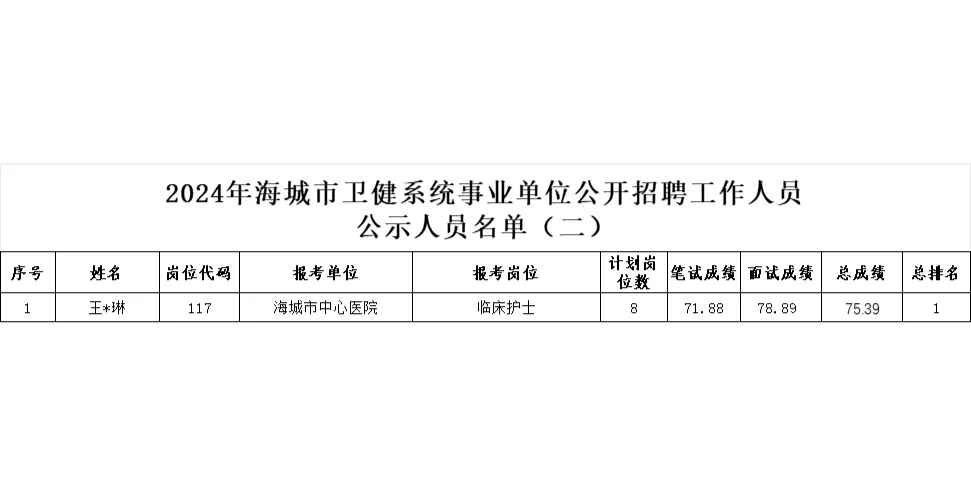 2024年海城市卫健系统事业单位公开招聘工作人员
公示人员名单（二）

| 序号 | 姓名 | 岗位代码 | 报考单位 | 报考岗位 | 计划岗位数 | 笔试成绩 | 面试成绩 | 总成绩 | 总排名 |
|---|---|---|---|---|---|---|---|---|---|
| 1 | 王*琳 | 117 | 海城市中心医院 | 临床护士 | 8 | 71.88 | 78.89 | 75.39 | 1 |